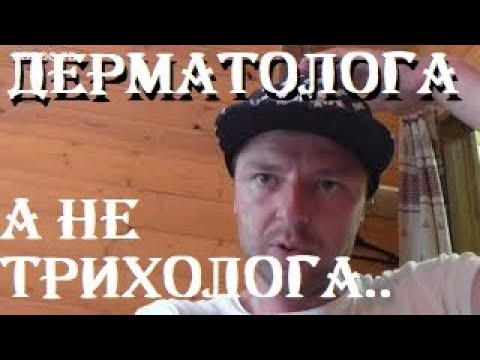 ДЕРМАТОЛОГА

А НЕ ТРИХОЛОГА..